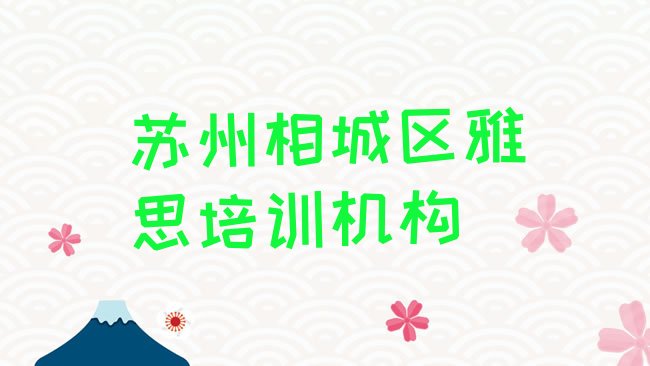 苏州相城区雅思培训机构